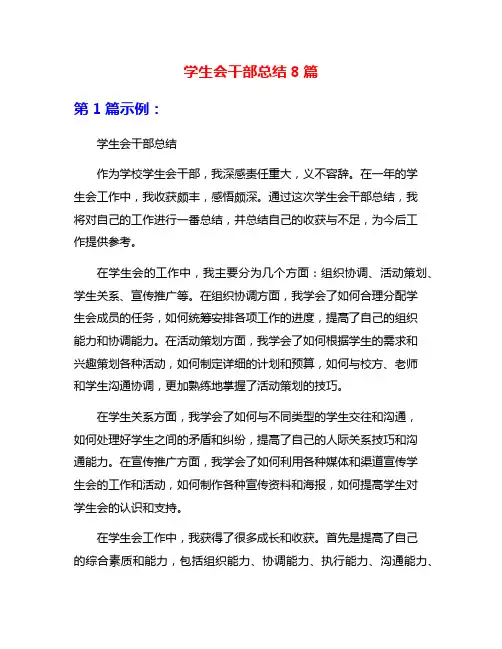 学生会干部总结 8 篇

第 1 篇示例：

学生会干部总结

作为学校学生会干部，我深感责任重大，义不容辞。在一年的学生会工作中，我收获颇丰，感悟颇深。通过这次学生会干部总结，我将对自己的工作进行一番总结，并总结自己的收获与不足，为今后工作提供参考。

在学生会的工作中，我主要分为几个方面：组织协调、活动策划、学生关系、宣传推广等。在组织协调方面，我学会了如何合理分配学生会成员的任务，如何统筹安排各项工作的进度，提高了自己的组织能力和协调能力。在活动策划方面，我学会了如何根据学生的需求和兴趣策划各种活动，如何制定详细的计划和预算，如何与校方、老师和学生沟通协调，更加熟练地掌握了活动策划的技巧。

在学生关系方面，我学会了如何与不同类型的学生交往和沟通，如何处理好学生之间的矛盾和纠纷，提高了自己的人际关系技巧和沟通能力。在宣传推广方面，我学会了如何利用各种媒体和渠道宣传学生会的工作和活动，如何制作各种宣传资料和海报，如何提高学生对学生会的认识和支持。

在学生会工作中，我获得了很多成长和收获。首先是提高了自己的综合素质和能力，包括组织能力、协调能力、执行能力、沟通能力、